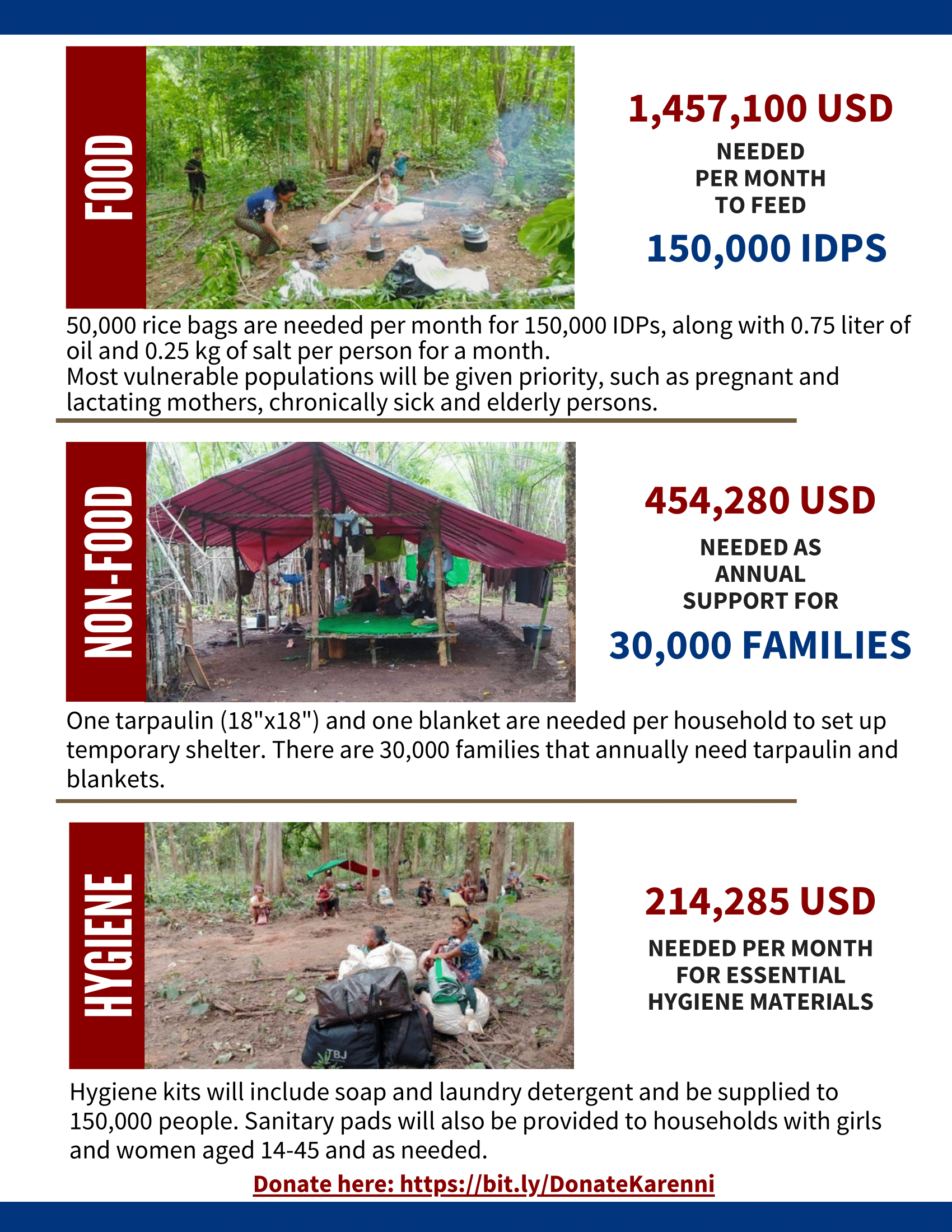 FOOD

1,457,100 USD
NEEDED PER MONTH TO FEED
150,000 IDPS

50,000 rice bags are needed per month for 150,000 IDPs, along with 0.75 liter of oil and 0.25 kg of salt per person for a month.
Most vulnerable populations will be given priority, such as pregnant and lactating mothers, chronically sick and elderly persons.

NON-FOOD

454,280 USD
NEEDED AS ANNUAL SUPPORT FOR
30,000 FAMILIES

One tarpaulin (18"x18") and one blanket are needed per household to set up temporary shelter. There are 30,000 families that annually need tarpaulin and blankets.

HYGIENE

TBJ

214,285 USD
NEEDED PER MONTH FOR ESSENTIAL HYGIENE MATERIALS

Hygiene kits will include soap and laundry detergent and be supplied to 150,000 people. Sanitary pads will also be provided to households with girls and women aged 14-45 and as needed.

Donate here: https://bit.ly/DonateKarenni